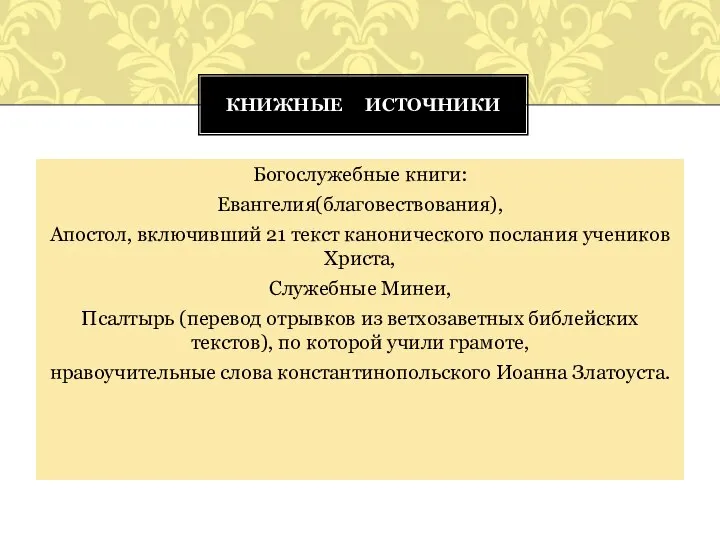 КНИЖНЫЕ ИСТОЧНИКИ

Богослужебные книги:

Евангелия(благовествования),

Апостол, включивший 21 текст канонического послания учеников Христа,

Служебные Минеи,

Псалтырь (перевод отрывков из ветхозаветных библейских текстов), по которой учили грамоте,

нравоучительные слова константинопольского Иоанна Златоуста.